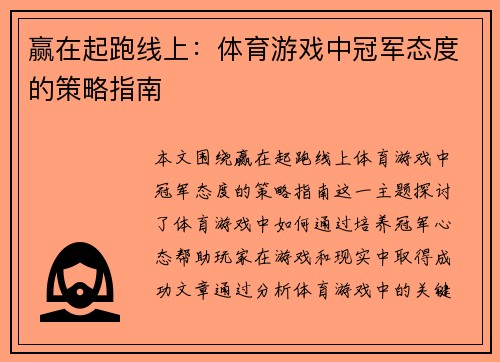 赢在起跑线上：体育游戏中冠军态度的策略指南

本文围绕赢在起跑线上体育游戏中冠军态度的策略指南这一主题探讨了体育游戏中如何通过培养冠军心态帮助玩家在游戏和现实中取得成功文章通过分析体育游戏中的关键